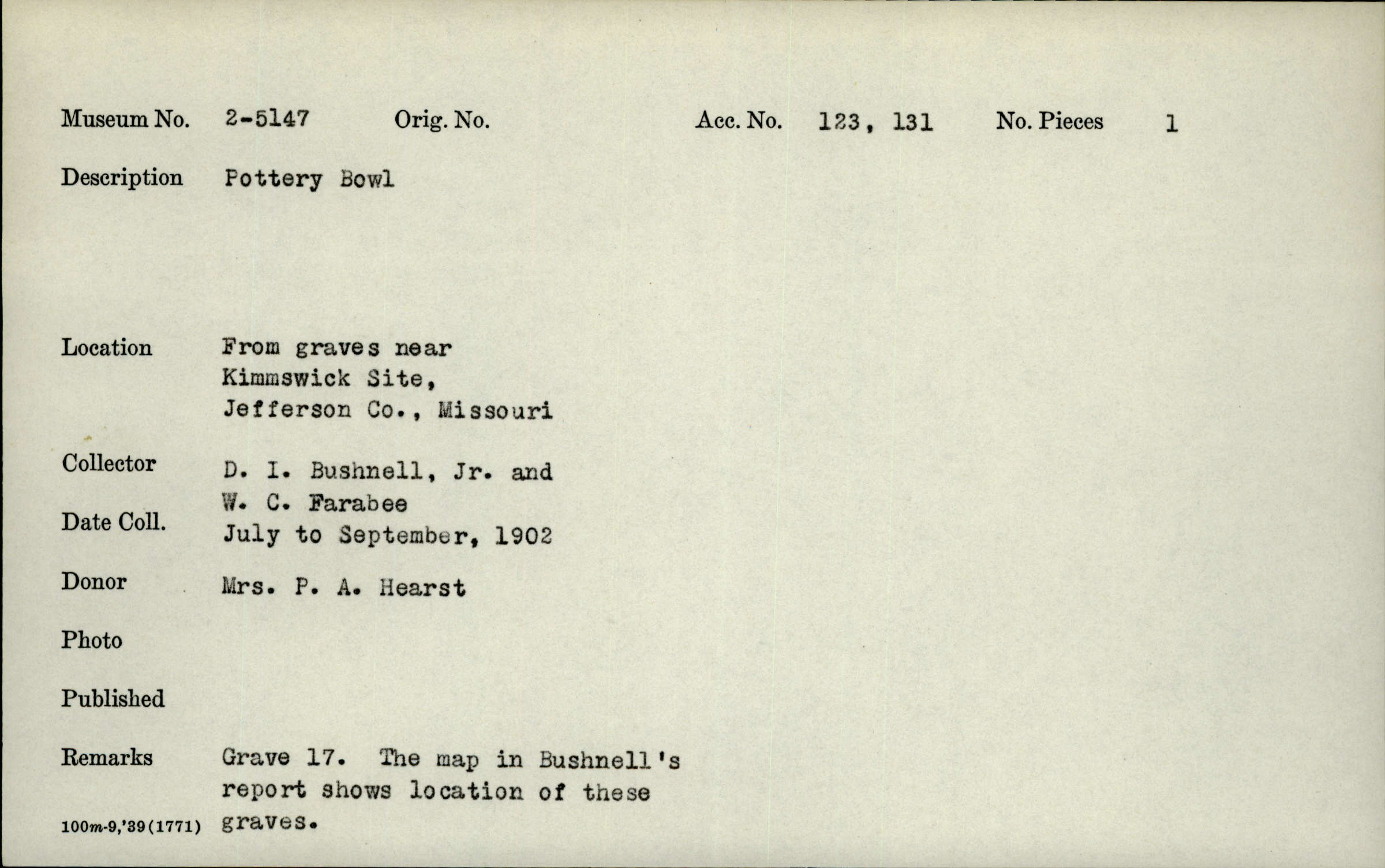 Museum No. 2-5147 Orig. No. Acc. No. 123, 131 No. Pieces 1

Description Pottery Bowl

Location From graves near Kimmswick Site, Jefferson Co., Missouri

Collector D. I. Bushnell, Jr. and W. C. Farabee

Date Coll. July to September, 1902

Donor Mrs. P. A. Hearst

Photo

Published

Remarks Grave 17. The map in Bushnell's report shows location of these graves.

100m-9,'39(1771)